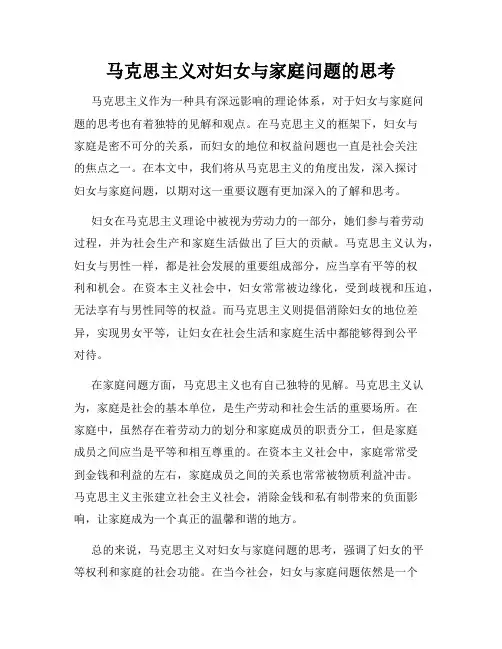 马克思主义对妇女与家庭问题的思考

马克思主义作为一种具有深远影响的理论体系，对于妇女与家庭问题的思考也有着独特的见解和观点。在马克思主义的框架下，妇女与家庭是密不可分的关系，而妇女的地位和权益问题也一直是社会关注的焦点之一。在本文中，我们将从马克思主义的角度出发，深入探讨妇女与家庭问题，以期对这一重要议题有更加深入的了解和思考。

妇女在马克思主义理论中被视为劳动力的一部分，她们参与着劳动过程，并为社会生产和家庭生活做出了巨大的贡献。马克思主义认为，妇女与男性一样，都是社会发展的重要组成部分，应当享有平等的权利和机会。在资本主义社会中，妇女常常被边缘化，受到歧视和压迫，无法享有与男性同等的权益。而马克思主义则提倡消除妇女的地位差异，实现男女平等，让妇女在社会生活和家庭生活中都能够得到公平对待。

在家庭问题方面，马克思主义也有自己独特的见解。马克思主义认为，家庭是社会的基本单位，是生产劳动和社会生活的重要场所。在家庭中，虽然存在着劳动力的划分和家庭成员的职责分工，但是家庭成员之间应当是平等和相互尊重的。在资本主义社会中，家庭常常受到金钱和利益的左右，家庭成员之间的关系也常常被物质利益冲击。马克思主义主张建立社会主义社会，消除金钱和私有制带来的负面影响，让家庭成为一个真正的温馨和谐的地方。

总的来说，马克思主义对妇女与家庭问题的思考，强调了妇女的平等权利和家庭的社会功能。在当今社会，妇女与家庭问题依然是一个